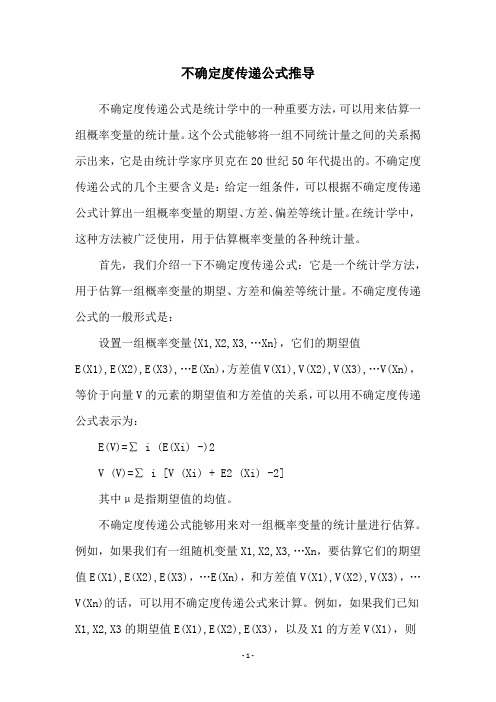 不确定度传递公式推导

不确定度传递公式是统计学中的一种重要方法，可以用来估算一组概率变量的统计量。这个公式能够将一组不同统计量之间的关系揭示出来，它是由统计学家序贝克在20世纪50年代提出的。不确定度传递公式的几个主要含义是：给定一组条件，可以根据不确定度传递公式计算出一组概率变量的期望、方差、偏差等统计量。在统计学中，这种方法被广泛使用，用于估算概率变量的各种统计量。

首先，我们介绍一下不确定度传递公式：它是一个统计学方法，用于估算一组概率变量的期望、方差和偏差等统计量。不确定度传递公式的一般形式是：

设置一组概率变量{X1,X2,X3,…Xn}，它们的期望值E(X1),E(X2),E(X3),…E(Xn)，方差值V(X1),V(X2),V(X3),…V(Xn)，等价于向量V的元素的期望值和方差值的关系，可以用不确定度传递公式表示为：

E(V)=∑ i (E(Xi) -)2

V (V)=∑ i [V (Xi) + E2 (Xi) -2]

其中μ是指期望值的均值。

不确定度传递公式能够用来对一组概率变量的统计量进行估算。例如，如果我们有一组随机变量X1,X2,X3,…Xn，要估算它们的期望值E(X1),E(X2),E(X3),…E(Xn)，和方差值V(X1),V(X2),V(X3),…V(Xn)的话，可以用不确定度传递公式来计算。例如，如果我们已知X1,X2,X3的期望值E(X1),E(X2),E(X3)，以及X1的方差V(X1)，则

-1-